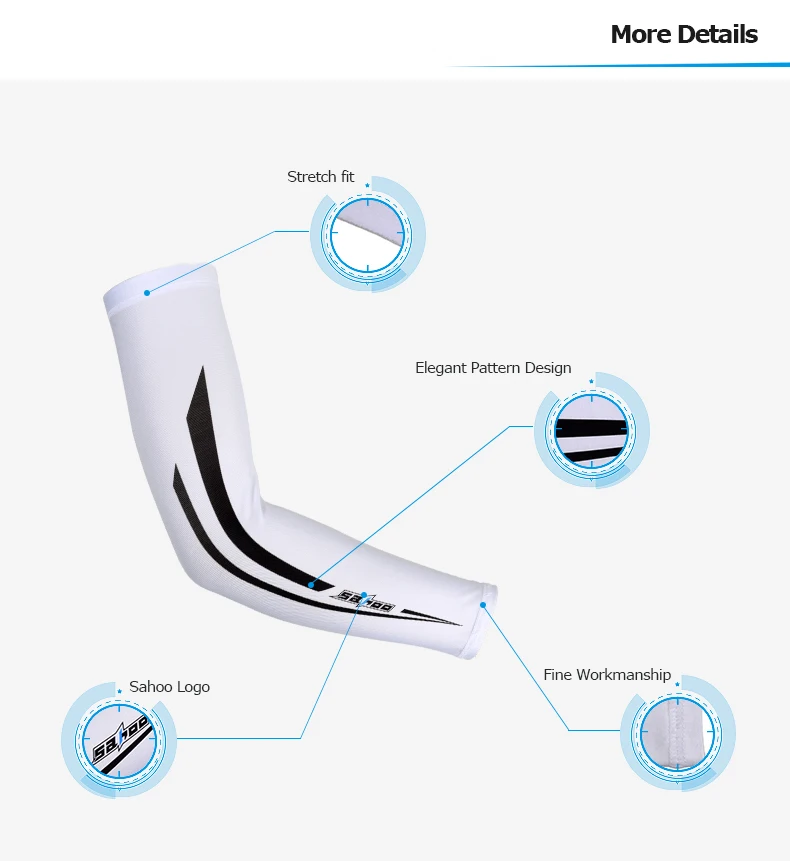 More Details

Stretch fit

Elegant Pattern Design

Sahoo Logo

Fine Workmanship